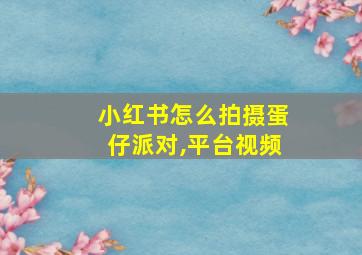 小红书怎么拍摄蛋仔派对,平台视频